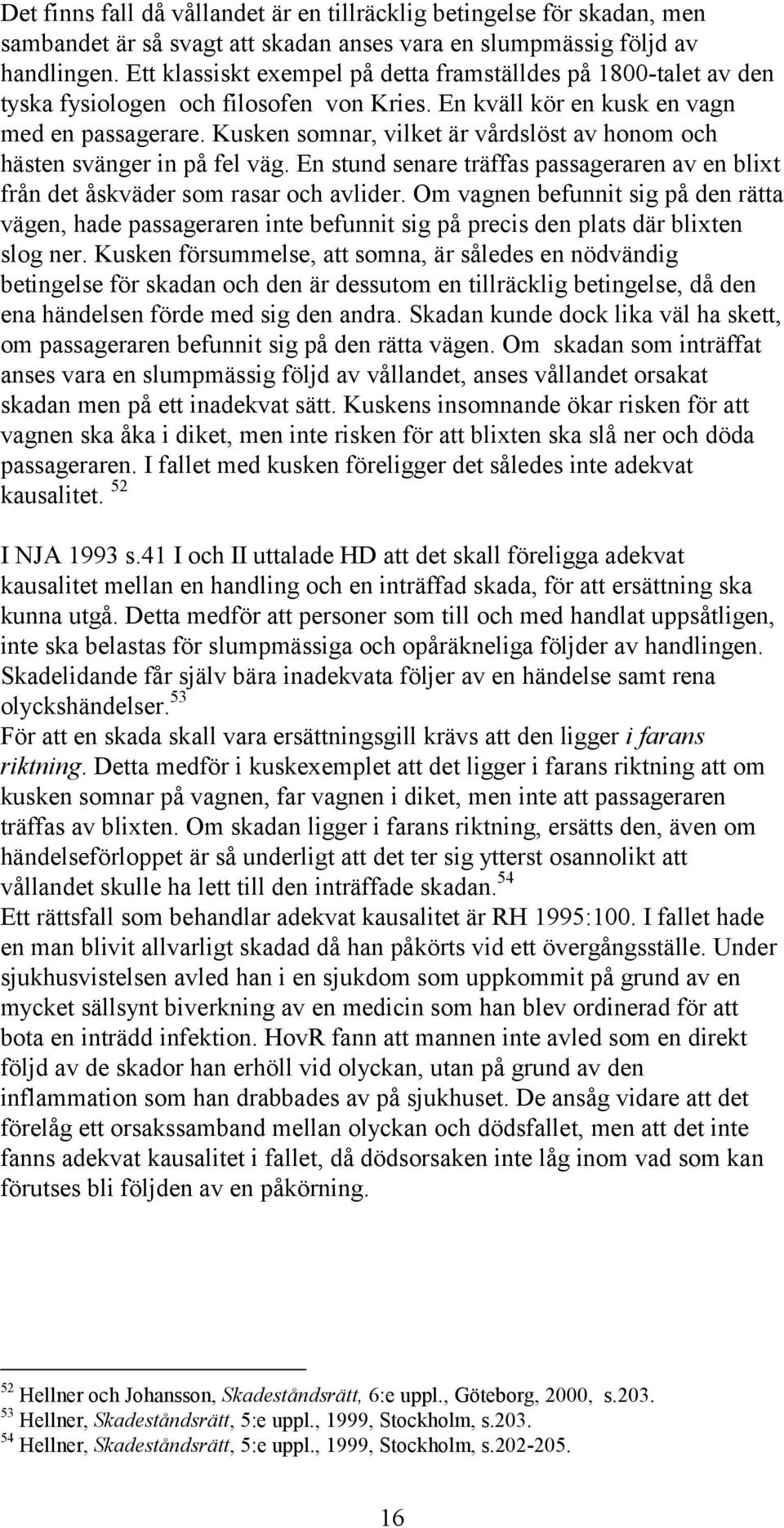 Det finns fall då vållandet är en tillräcklig betingelse för skadan, men sambandet är så svagt att skadan anses vara en slumpmässig följd av handlingen. Ett klassiskt exempel på detta framställdes på 1800-talet av den tyska fysiologen och filosofen von Kries. En kväll kör en kusk en vagn med en passagerare. Kusken somnar, vilket är vårdslöst av honom och hästen svänger in på fel väg. En stund senare träffas passageraren av en blixt från det åskväder som rasar och avlider. Om vagnen befunnit sig på den rätta vägen, hade passageraren inte befunnit sig på precis den plats där blixten slog ner. Kusken försummelse, att somna, är således en nödvändig betingelse för skadan och den är dessutom en tillräcklig betingelse, då den ena händelsen förde med sig den andra. Skadan kunde dock lika väl ha skett, om passageraren befunnit sig på den rätta vägen. Om skadan som inträffat anses vara en slumpmässig följd av vållandet, anses vållandet orsakat skadan men på ett inadekvat sätt. Kuskens insomnande ökar risken för att vagnen ska åka i diket, men inte risken för att blixten ska slå ner och döda passageraren. I fallet med kusken föreligger det således inte adekvat kausalitet. $^{52}$

I NJA 1993 s.41 I och II uttalade HD att det skall föreligga adekvat kausalitet mellan en handling och en inträffad skada, för att ersättning ska kunna utgå. Detta medför att personer som till och med handlat uppsåtligen, inte ska belastas för slumpmässiga och opåräkneliga följder av handlingen. Skadelidande får själv bära inadekvata följer av en händelse samt rena olyckshändelser.$^{53}$
För att en skada skall vara ersättningsgill krävs att den ligger i farans riktning. Detta medför i kuskexemplet att det ligger i farans riktning att om kusken somnar på vagnen, far vagnen i diket, men inte att passageraren träffas av blixten. Om skadan ligger i farans riktning, ersätts den, även om händelseförloppet är så underligt att det ter sig ytterst osannolikt att vållandet skulle ha lett till den inträffade skadan.$^{54}$
Ett rättsfall som behandlar adekvat kausalitet är RH 1995:100. I fallet hade en man blivit allvarligt skadad då han påkörts vid ett övergångsställe. Under sjukhusvistelsen avled han i en sjukdom som uppkommit på grund av en mycket sällsynt biverkning av en medicin som han blev ordinerad för att bota en inträdd infektion. HovR fann att mannen inte avled som en direkt följd av de skador han erhöll vid olyckan, utan på grund av den inflammation som han drabbades av på sjukhuset. De ansåg vidare att det förelåg ett orsakssamband mellan olyckan och dödsfallet, men att det inte fanns adekvat kausalitet i fallet, då dödsorsaken inte låg inom vad som kan förutses bli följden av en påkörning.

$^{52}$ Hellner och Johansson, Skadeståndsrätt, 6:e uppl., Göteborg, 2000, s.203.
$^{53}$ Hellner, Skadeståndsrätt, 5:e uppl., 1999, Stockholm, s.203.
$^{54}$ Hellner, Skadeståndsrätt, 5:e uppl., 1999, Stockholm, s.202-205.

16